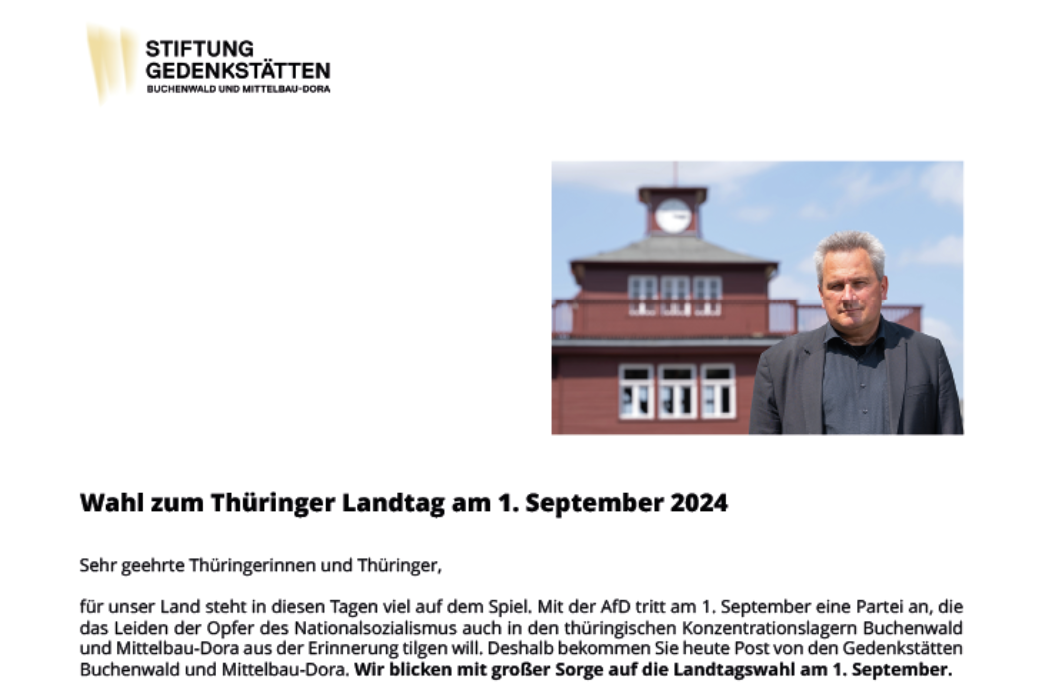 STIFTUNG
GEDENKSTÄTTEN
BUCHENWALD UND MITTELBAU-DORA

Wahl zum Thüringer Landtag am 1. September 2024

Sehr geehrte Thüringerinnen und Thüringer,

für unser Land steht in diesen Tagen viel auf dem Spiel. Mit der AfD tritt am 1. September eine Partei an, die das Leiden der Opfer des Nationalsozialismus auch in den thüringischen Konzentrationslagern Buchenwald und Mittelbau-Dora aus der Erinnerung tilgen will. Deshalb bekommen Sie heute Post von den Gedenkstätten Buchenwald und Mittelbau-Dora. Wir blicken mit großer Sorge auf die Landtagswahl am 1. September.